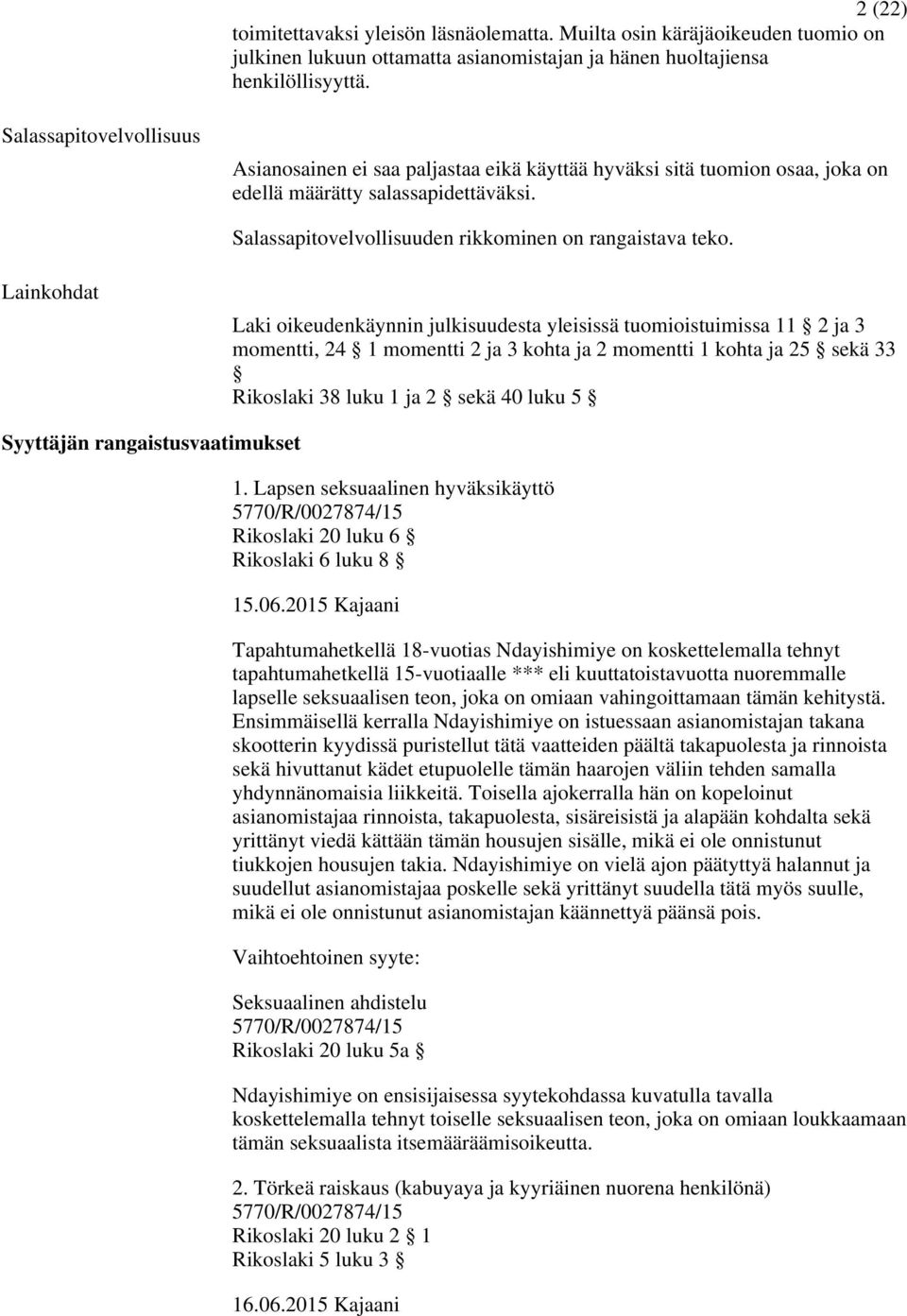 2 (22)

toimitettavaksi yleisön läsnäolematta. Muilta osin käräjäoikeuden tuomio on julkinen lukuun ottamatta asianomistajan ja hänen huoltajiensa henkilöllisyyttä.

Salassapitovelvollisuus

Asianosainen ei saa paljastaa eikä käyttää hyväksi sitä tuomion osaa, joka on edellä määrätty salassapidettäväksi.

Salassapitovelvollisuuden rikkominen on rangaistava teko.

Lainkohdat

Laki oikeudenkäynnin julkisuudesta yleisissä tuomioistuimissa 11 § 2 ja 3 momentti, 24 § 1 momentti 2 ja 3 kohta ja 2 momentti 1 kohta ja 25 § sekä 33 §
Rikoslaki 38 luku 1 ja 2 § sekä 40 luku 5 §

Syyttäjän rangaistusvaatimukset

1. Lapsen seksuaalinen hyväksikäyttö
5770/R/0027874/15
Rikoslaki 20 luku 6 §
Rikoslaki 6 luku 8 §

15.06.2015 Kajaani

Tapahtumahetkellä 18-vuotias Ndayishimiye on koskettelemalla tehnyt tapahtumahetkellä 15-vuotiaalle *** eli kuuttatoistavuotta nuoremmalle lapselle seksuaalisen teon, joka on omiaan vahingoittamaan tämän kehitystä. Ensimmäisellä kerralla Ndayishimiye on istuessaan asianomistajan takana skootterin kyydissä puristellut tätä vaatteiden päältä takapuolesta ja rinnoista sekä hivuttanut kädet etupuolelle tämän haarojen väliin tehden samalla yhdynnänomaisia liikkeitä. Toisella ajokerralla hän on kopeloinut asianomistajaa rinnoista, takapuolesta, sisäreisistä ja alapään kohdalta sekä yrittänyt viedä kättään tämän housujen sisälle, mikä ei ole onnistunut tiukkojen housujen takia. Ndayishimiye on vielä ajon päätyttyä halannut ja suudellut asianomistajaa poskelle sekä yrittänyt suudella tätä myös suulle, mikä ei ole onnistunut asianomistajan käännettyä päänsä pois.

Vaihtoehtoinen syyte:

Seksuaalinen ahdistelu
5770/R/0027874/15
Rikoslaki 20 luku 5a §

Ndayishimiye on ensisijaisessa syytekohdassa kuvatulla tavalla koskettelemalla tehnyt toiselle seksuaalisen teon, joka on omiaan loukkaamaan tämän seksuaalista itsemääräämisoikeutta.

2. Törkeä raiskaus (kabuyaya ja kyyriäinen nuorena henkilönä)
5770/R/0027874/15
Rikoslaki 20 luku 2 § 1
Rikoslaki 5 luku 3 §

16.06.2015 Kajaani